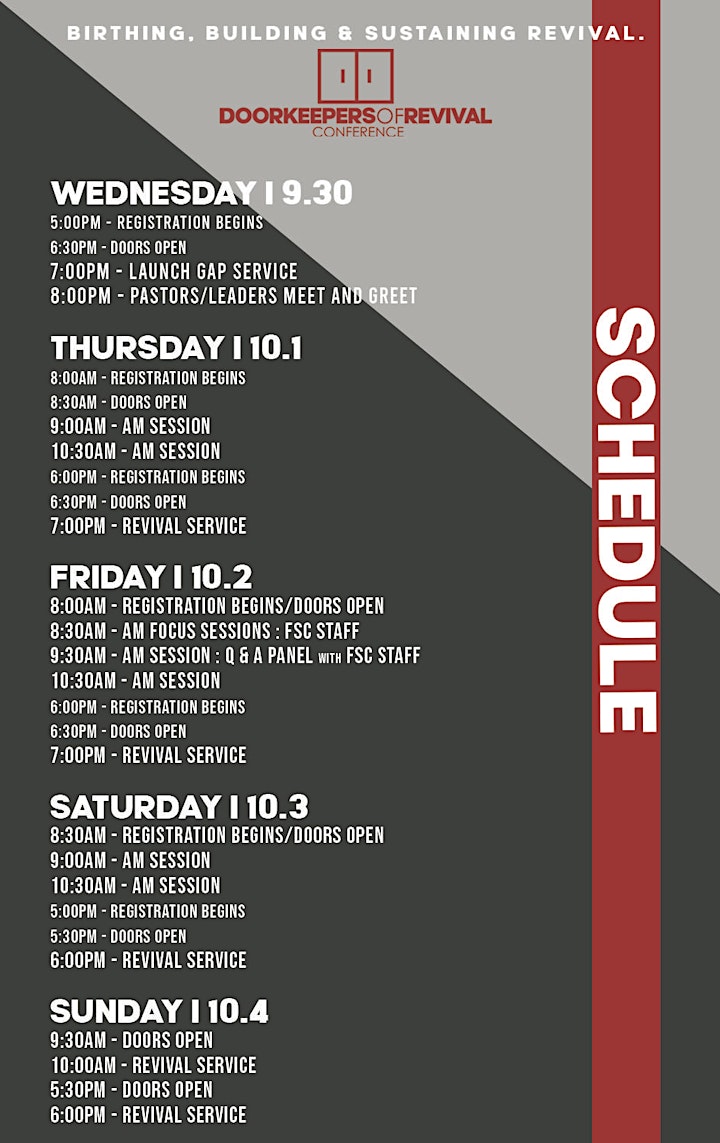 BIRTHING, BUILDING & SUSTAINING REVIVAL.

DOORKEEPERSOFREVIVAL
CONFERENCE

WEDNESDAY I 9.30
5:00PM - REGISTRATION BEGINS
6:30PM - DOORS OPEN
7:00PM - LAUNCH GAP SERVICE
8:00PM - PASTORS/LEADERS MEET AND GREET

THURSDAY I 10.1
8:00AM - REGISTRATION BEGINS
8:30AM - DOORS OPEN
9:00AM - AM SESSION
10:30AM - AM SESSION
6:00PM - REGISTRATION BEGINS
6:30PM - DOORS OPEN
7:00PM - REVIVAL SERVICE

FRIDAY I 10.2
8:00AM - REGISTRATION BEGINS/DOORS OPEN
8:30AM - AM FOCUS SESSIONS : FSC STAFF
9:30AM - AM SESSION : Q & A PANEL WITH FSC STAFF
10:30AM - AM SESSION
6:00PM - REGISTRATION BEGINS
6:30PM - DOORS OPEN
7:00PM - REVIVAL SERVICE

SATURDAY I 10.3
8:30AM - REGISTRATION BEGINS/DOORS OPEN
9:00AM - AM SESSION
10:30AM - AM SESSION
5:00PM - REGISTRATION BEGINS
5:30PM - DOORS OPEN
6:00PM - REVIVAL SERVICE

SUNDAY I 10.4
9:30AM - DOORS OPEN
10:00AM - REVIVAL SERVICE
5:30PM - DOORS OPEN
6:00PM - REVIVAL SERVICE

SCHEDULE